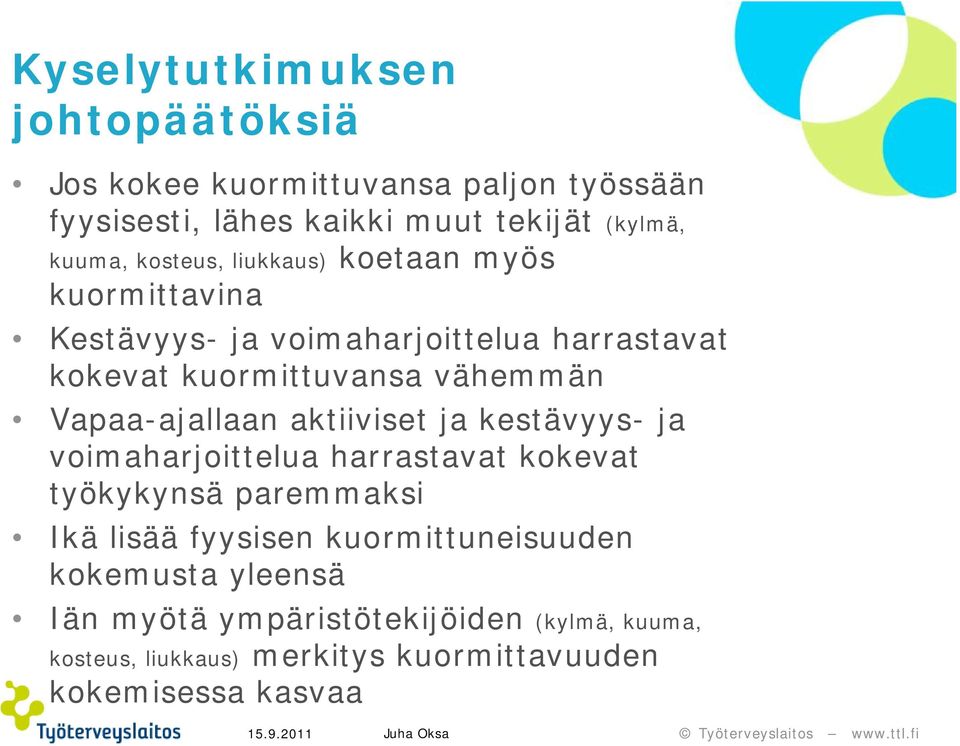 Kyselytutkimuksen johtopäätöksiä

• Jos kokee kuormittuvansa paljon työssään fyysisesti, lähes kaikki muut tekijät (kylmä, kuuma, kosteus, liukkaus) koetaan myös kuormittavina
• Kestävyys- ja voimaharjoittelua harrastavat kokevat kuormittuvansa vähemmän
• Vapaa-ajallaan aktiiviset ja kestävyys- ja voimaharjoittelua harrastavat kokevat työkykynsä paremmaksi
• Ikä lisää fyysisen kuormittuneisuuden kokemusta yleensä
• Iän myötä ympäristötekijöiden (kylmä, kuuma, kosteus, liukkaus) merkitys kuormittavuuden kokemisessa kasvaa

Työterveyslaitos 15.9.2011 Juha Oksa © Työterveyslaitos – www.ttl.fi